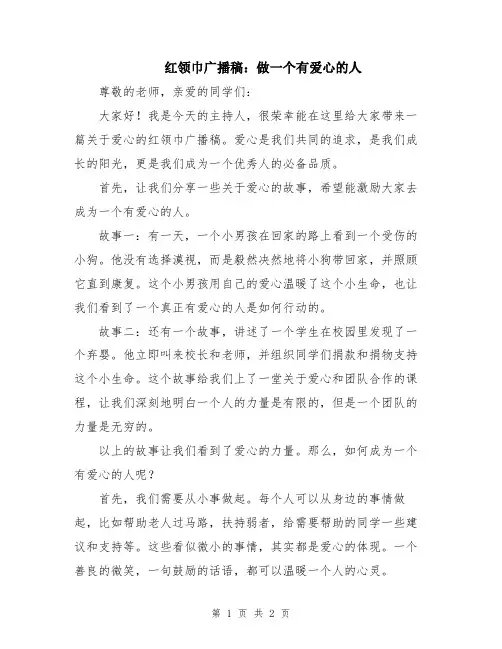 红领巾广播稿：做一个有爱心的人

尊敬的老师，亲爱的同学们：

大家好！我是今天的主持人，很荣幸能在这里给大家带来一篇关于爱心的红领巾广播稿。爱心是我们共同的追求，是我们成长的阳光，更是我们成为一个优秀人的必备品质。

首先，让我们分享一些关于爱心的故事，希望能激励大家去成为一个有爱心的人。

故事一：有一天，一个小男孩在回家的路上看到一个受伤的小狗。他没有选择漠视，而是毅然决然地将小狗带回家，并照顾它直到康复。这个小男孩用自己的爱心温暖了这个小生命，也让我们看到了一个真正有爱心的人是如何行动的。

故事二：还有一个故事，讲述了一个学生在校园里发现了一个弃婴。他立即叫来校长和老师，并组织同学们捐款和捐物支持这个小生命。这个故事给我们上了一堂关于爱心和团队合作的课程，让我们深刻地明白一个人的力量是有限的，但是一个团队的力量是无穷的。

以上的故事让我们看到了爱心的力量。那么，如何成为一个有爱心的人呢？

首先，我们需要从小事做起。每个人可以从身边的事情做起，比如帮助老人过马路，扶持弱者，给需要帮助的同学一些建议和支持等。这些看似微小的事情，其实都是爱心的体现。一个善良的微笑，一句鼓励的话语，都可以温暖一个人的心灵。

第 1 页 共 2 页